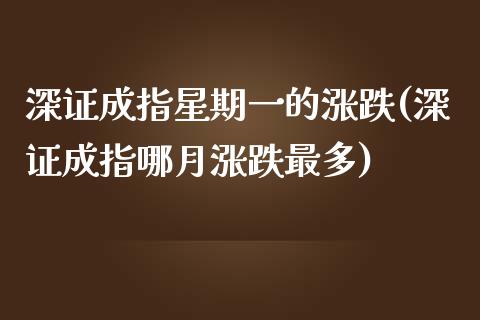 深证成指星期一的涨跌(深证成指哪月涨跌最多)